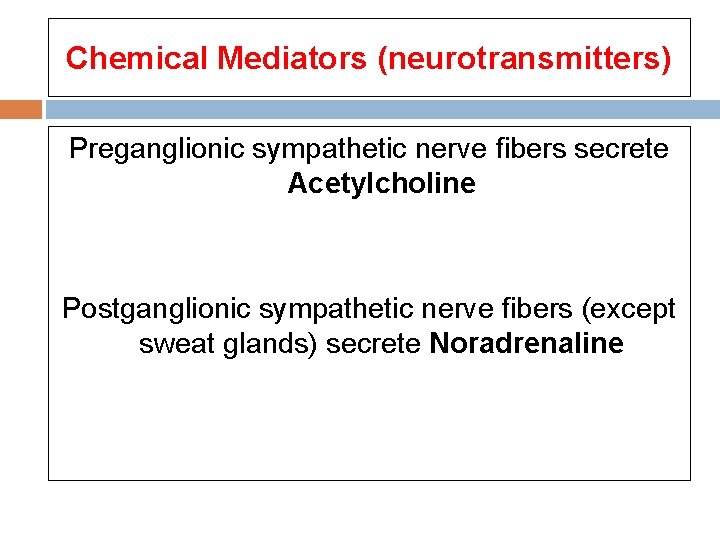 Chemical Mediators (neurotransmitters)

Preganglionic sympathetic nerve fibers secrete Acetylcholine

Postganglionic sympathetic nerve fibers (except sweat glands) secrete Noradrenaline